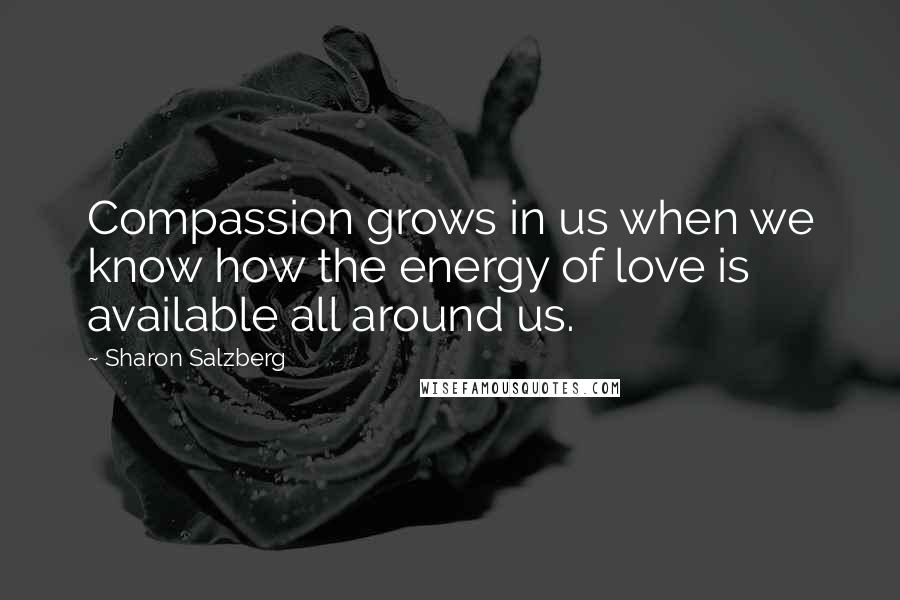 Compassion grows in us when we know how the energy of love is available all around us.

~ Sharon Salzberg

WISEFAMOUSQUOTES.COM